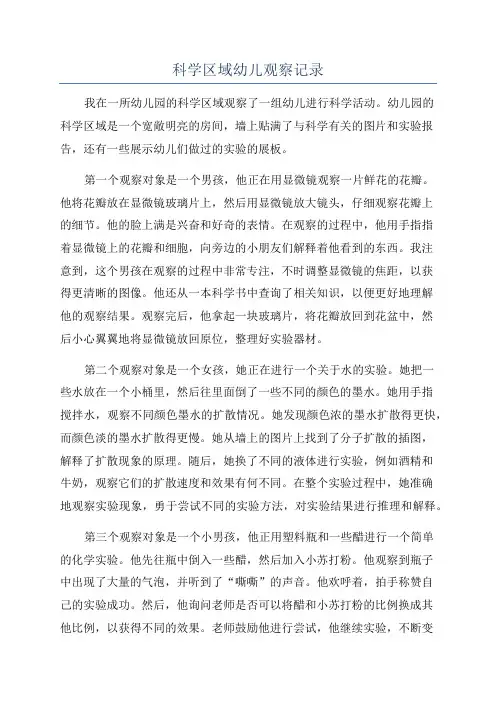 科学区域幼儿观察记录

我在一所幼儿园的科学区域观察了一组幼儿进行科学活动。幼儿园的科学区域是一个宽敞明亮的房间，墙上贴满了与科学有关的图片和实验报告，还有一些展示幼儿们做过的实验的展板。

第一个观察对象是一个男孩，他正在用显微镜观察一片鲜花的花瓣。他将花瓣放在显微镜玻璃片上，然后用显微镜放大镜头，仔细观察花瓣上的细节。他的脸上满是兴奋和好奇的表情。在观察的过程中，他用手指指着显微镜上的花瓣和细胞，向旁边的小朋友们解释着他看到的东西。我注意到，这个男孩在观察的过程中非常专注，不时调整显微镜的焦距，以获得更清晰的图像。他还从一本科学书中查询了相关知识，以便更好地理解他的观察结果。观察完后，他拿起一块玻璃片，将花瓣放回到花盆中，然后小心翼翼地将显微镜放回原位，整理好实验器材。

第二个观察对象是一个女孩，她正在进行一个关于水的实验。她把一些水放在一个小桶里，然后往里面倒了一些不同的颜色的墨水。她用手指搅拌水，观察不同颜色墨水的扩散情况。她发现颜色浓的墨水扩散得更快，而颜色淡的墨水扩散得更慢。她从墙上的图片上找到了分子扩散的插图，解释了扩散现象的原理。随后，她换了不同的液体进行实验，例如酒精和牛奶，观察它们的扩散速度和效果有何不同。在整个实验过程中，她准确地观察实验现象，勇于尝试不同的实验方法，对实验结果进行推理和解释。

第三个观察对象是一个小男孩，他正用塑料瓶和一些醋进行一个简单的化学实验。他先往瓶中倒入一些醋，然后加入小苏打粉。他观察到瓶子中出现了大量的气泡，并听到了“嘶嘶”的声音。他欢呼着，拍手称赞自己的实验成功。然后，他询问老师是否可以将醋和小苏打粉的比例换成其他比例，以获得不同的效果。老师鼓励他进行尝试，他继续实验，不断变